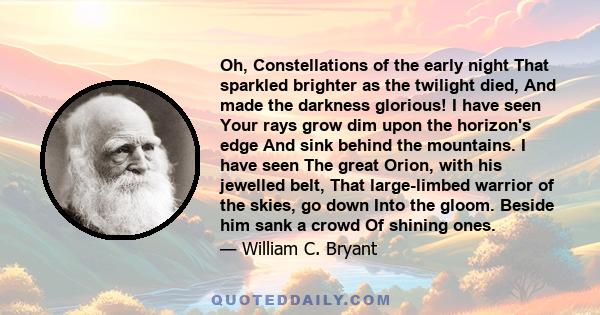 Oh, Constellations of the early night That sparkled brighter as the twilight died, And made the darkness glorious! I have seen Your rays grow dim upon the horizon's edge And sink behind the mountains. I have seen The great Orion, with his jewelled belt, That large-limbed warrior of the skies, go down Into the gloom. Beside him sank a crowd Of shining ones.

— William C. Bryant

QUOTEDDAILY.COM